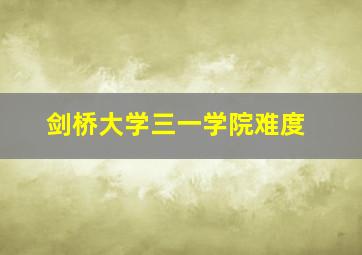 剑桥大学三一学院难度